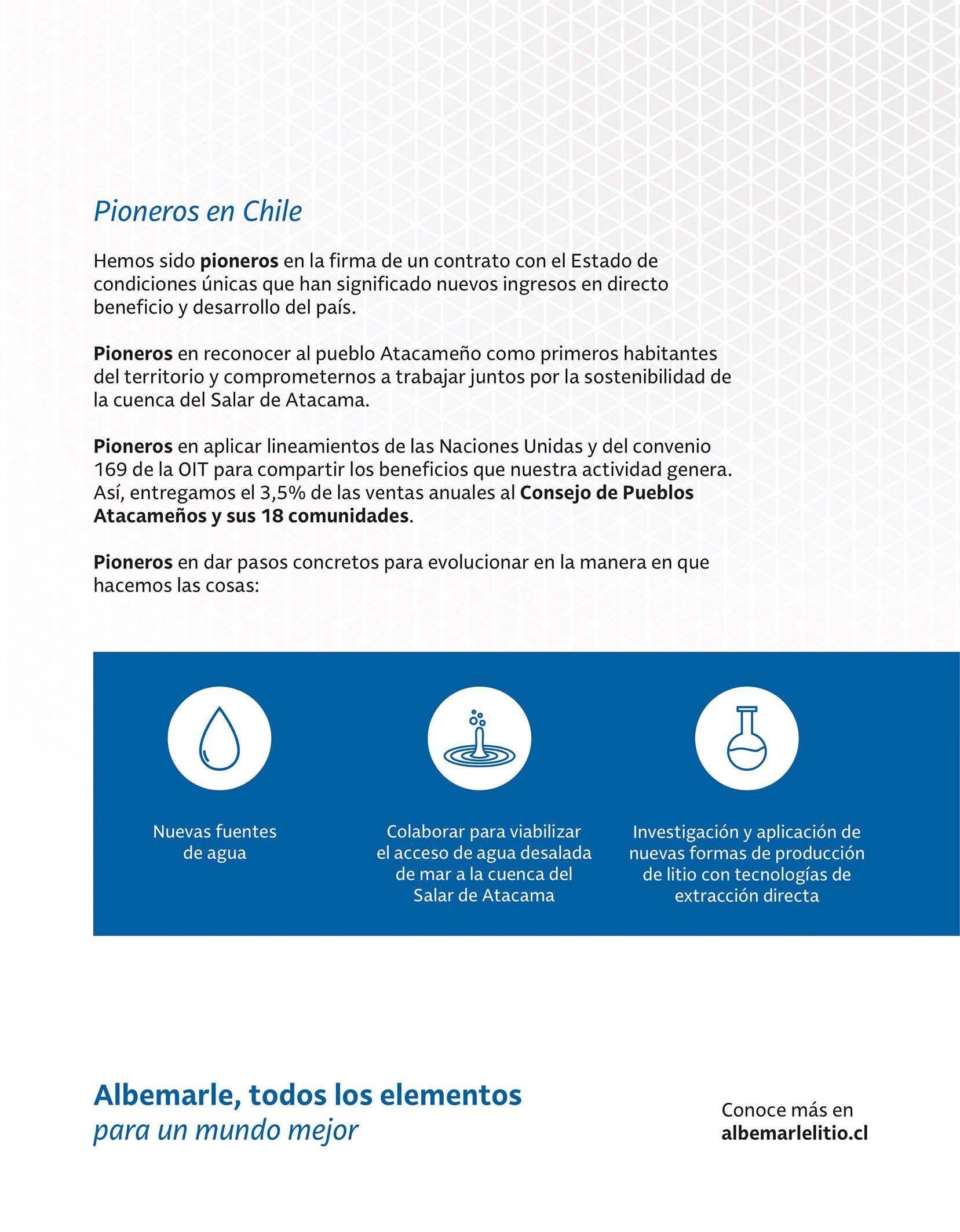 Pioneros en Chile

Hemos sido pioneros en la firma de un contrato con el Estado de condiciones únicas que han significado nuevos ingresos en directo beneficio y desarrollo del país.

Pioneros en reconocer al pueblo Atacameño como primeros habitantes del territorio y comprometernos a trabajar juntos por la sostenibilidad de la cuenca del Salar de Atacama.

Pioneros en aplicar lineamientos de las Naciones Unidas y del convenio 169 de la OIT para compartir los beneficios que nuestra actividad genera. Así, entregamos el 3,5% de las ventas anuales al Consejo de Pueblos Atacameños y sus 18 comunidades.

Pioneros en dar pasos concretos para evolucionar en la manera en que hacemos las cosas:

Nuevas fuentes de agua

Colaborar para viabilizar el acceso de agua desalada de mar a la cuenca del Salar de Atacama

Investigación y aplicación de nuevas formas de producción de litio con tecnologías de extracción directa

Albemarle, todos los elementos para un mundo mejor

Conoce más en albemarlelitio.cl